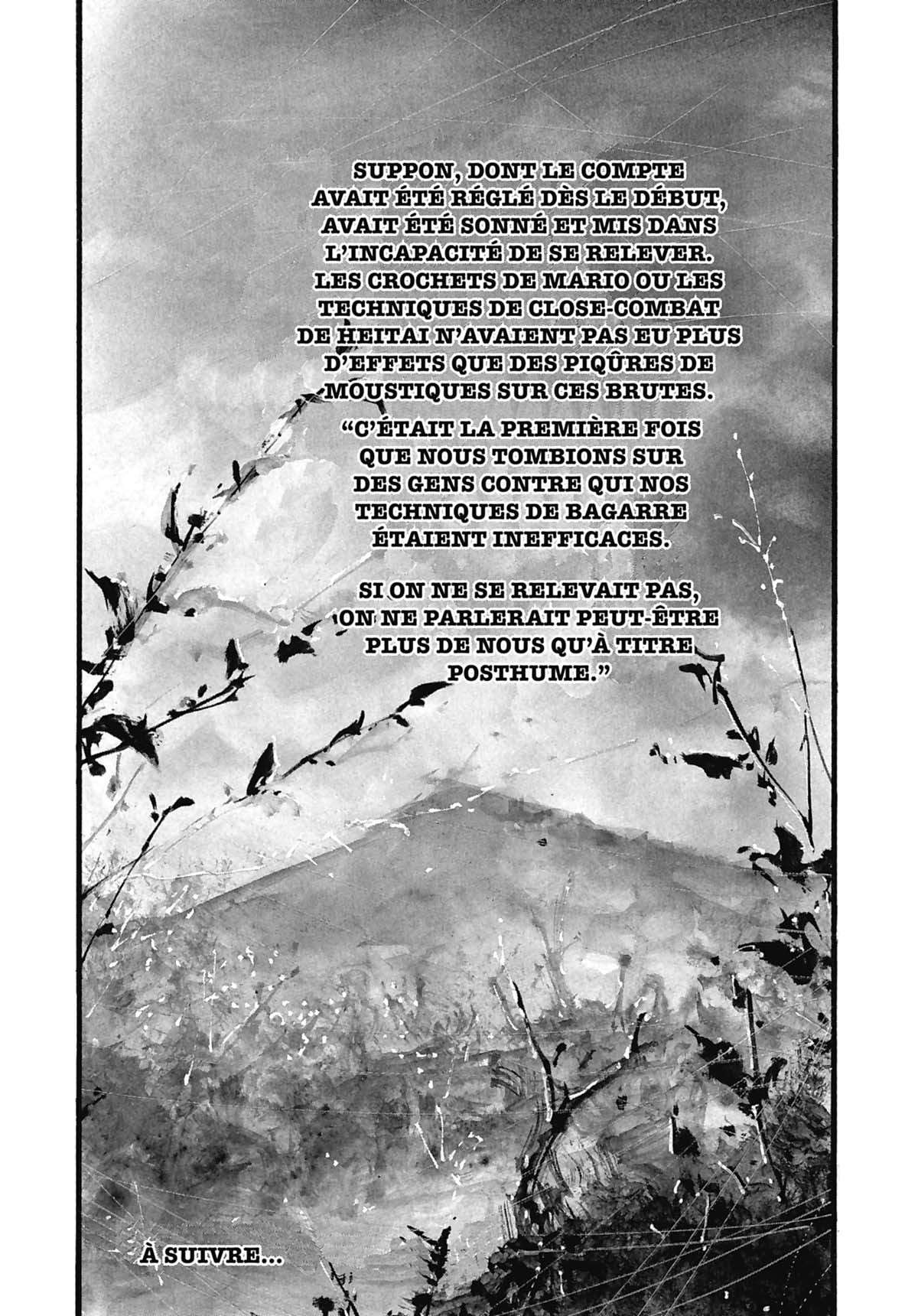 SUPPON, DONT LE COMPTE AVAIT ÉTÉ RÉGLÉ DÈS LE DÉBUT, AVAIT ÉTÉ SONNÉ ET MIS DANS L'INCAPACITÉ DE SE RELEVER. LES CROCHETS DE MARIO OU LES TECHNIQUES DE CLOSE-COMBAT DE HEITAI N'AVAIENT PAS EU PLUS D'EFFETS QUE DES PIQÛRES DE MOUSTIQUES SUR CES BRUTES.

"C'ÉTAIT LA PREMIÈRE FOIS QUE NOUS TOMBIONS SUR DES GENS CONTRE QUI NOS TECHNIQUES DE BAGARRE ÉTAIENT INEFFICACES.

SI ON NE SE RELEVAIT PAS, ON NE PARLERAIT PEUT-ÊTRE PLUS DE NOUS QU'À TITRE POSTHUME."

À SUIVRE...